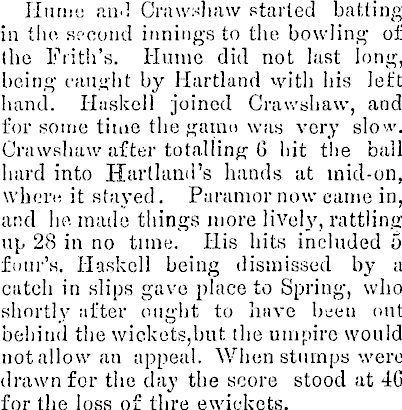 Hume and Crawshaw started batting in the second innings to the bowling of the Frith's. Hume did not last long, being caught by Hartland with his left hand. Haskell joined Crawshaw, and for some time the game was very slow. Crawshaw after totalling 6 hit the ball hard into Hartland's hands at mid-on, where it stayed. Paramor now came in, and he made things more lively, rattling up 28 in no time. His hits included 5 four's. Haskell being dismissed by a catch in slips gave place to Spring, who shortly after ought to have been out behind the wickets,but the umpire would not allow an appeal. When stumps were drawn for the day the score stood at 46 for the loss of thre ewickets.